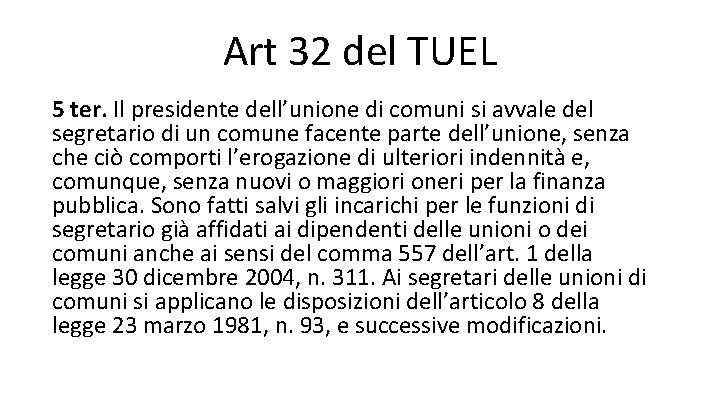 Art 32 del TUEL

5 ter. Il presidente dell'unione di comuni si avvale del segretario di un comune facente parte dell'unione, senza che ciò comporti l'erogazione di ulteriori indennità e, comunque, senza nuovi o maggiori oneri per la finanza pubblica. Sono fatti salvi gli incarichi per le funzioni di segretario già affidati ai dipendenti delle unioni o dei comuni anche ai sensi del comma 557 dell'art. 1 della legge 30 dicembre 2004, n. 311. Ai segretari delle unioni di comuni si applicano le disposizioni dell'articolo 8 della legge 23 marzo 1981, n. 93, e successive modificazioni.